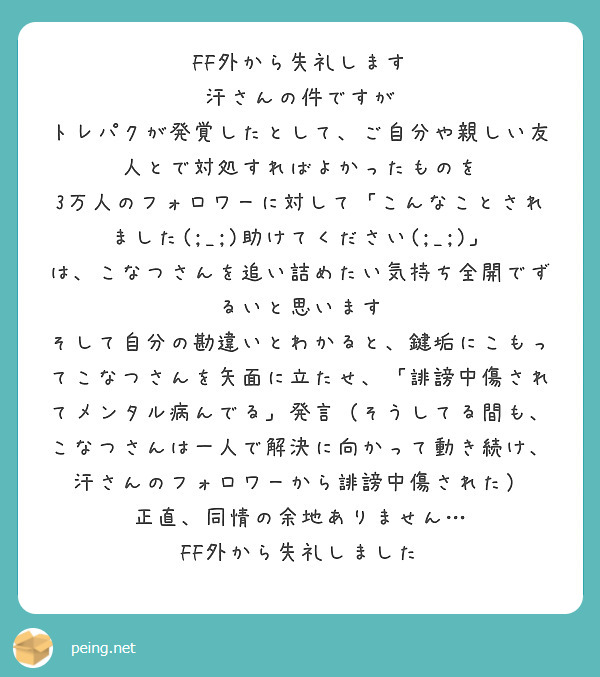 FF外から失礼します

汗さんの件ですが

トレパクが発覚したとして、ご自分や親しい友人とで対処すればよかったものを

3万人のフォロワーに対して「こんなことされました(;_;)助けてください(;_;)」

は、こなつさんを追い詰めたい気持ち全開でずるいと思います

そして自分の勘違いとわかると、鍵垢にこもってこなつさんを矢面に立たせ、「誹謗中傷されてメンタル病んでる」発言（そうしてる間も、こなつさんは一人で解決に向かって動き続け、汗さんのフォロワーから誹謗中傷された）

正直、同情の余地ありません…

FF外から失礼しました

peing.net